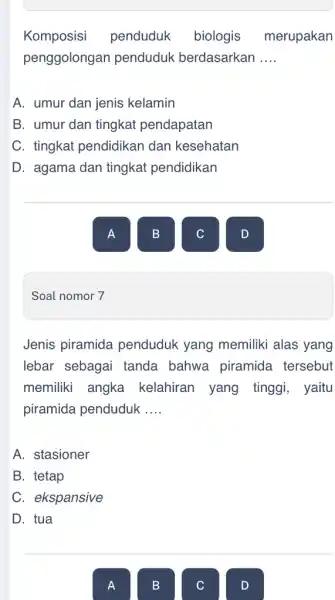 Komposisi penduduk biologis merupakan penggolongan penduduk berdasarkan ....

A. umur dan jenis kelamin
B. umur dan tingkat pendapatan
C. tingkat pendidikan dan kesehatan
D. agama dan tingkat pendidikan

A B C D

Soal nomor 7

Jenis piramida penduduk yang memiliki alas yang lebar sebagai tanda bahwa piramida tersebut memiliki angka kelahiran yang tinggi, yaitu piramida penduduk ....

A. stasioner
B. tetap
C. ekspansive
D. tua

A B C D